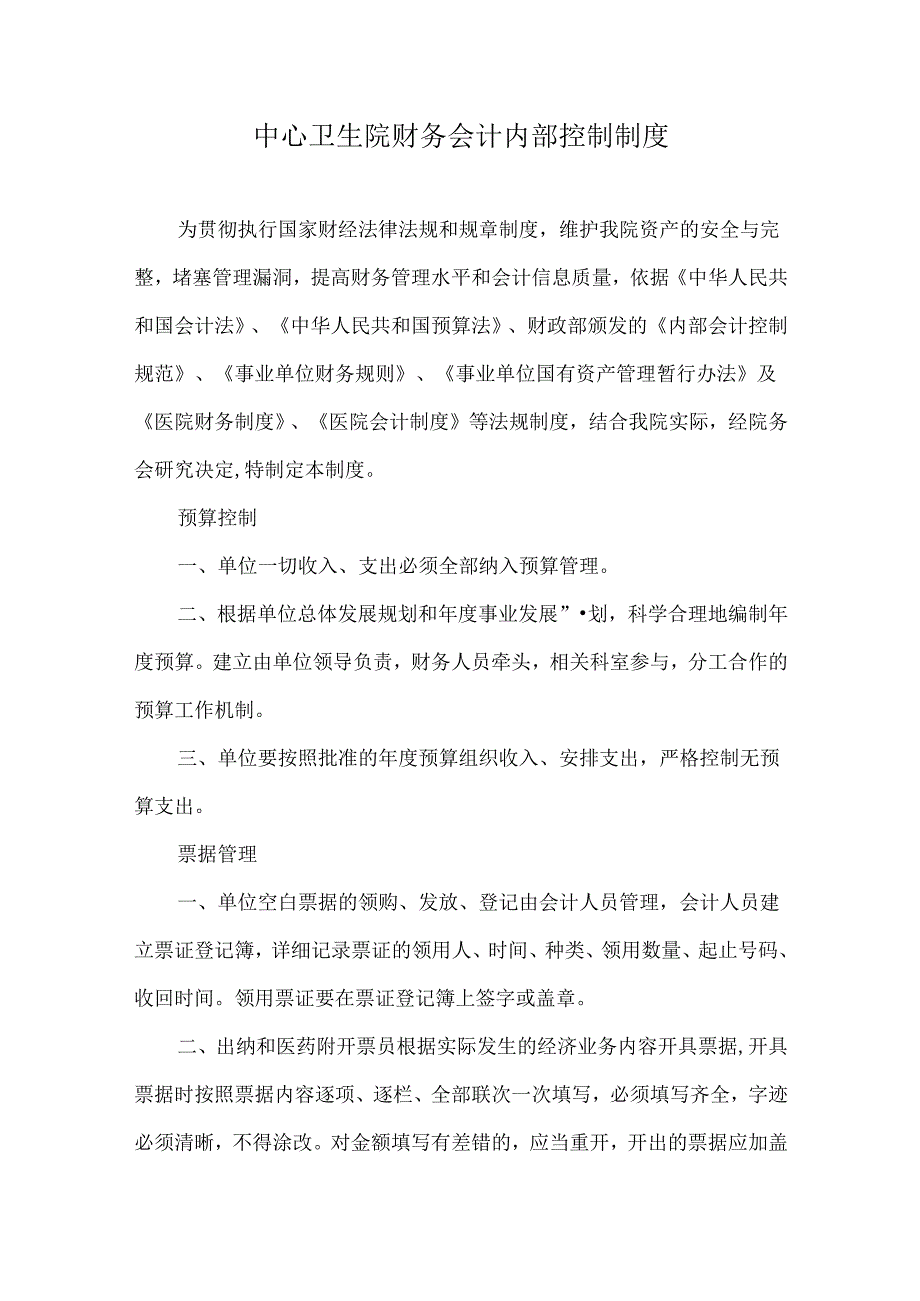 中心卫生院财务会计内部控制制度

为贯彻执行国家财经法律法规和规章制度，维护我院资产的安全与完整，堵塞管理漏洞，提高财务管理水平和会计信息质量，依据《中华人民共和国会计法》、《中华人民共和国预算法》、财政部颁发的《内部会计控制规范》、《事业单位财务规则》、《事业单位国有资产管理暂行办法》及《医院财务制度》、《医院会计制度》等法规制度，结合我院实际，经院务会研究决定,特制定本制度。

预算控制

一、单位一切收入、支出必须全部纳入预算管理。

二、根据单位总体发展规划和年度事业发展”•划，科学合理地编制年度预算。建立由单位领导负责，财务人员牵头，相关科室参与，分工合作的预算工作机制。

三、单位要按照批准的年度预算组织收入、安排支出，严格控制无预算支出。

票据管理

一、单位空白票据的领购、发放、登记由会计人员管理，会计人员建立票证登记簿，详细记录票证的领用人、时间、种类、领用数量、起止号码、收回时间。领用票证要在票证登记簿上签字或盖章。

二、出纳和医药附开票员根据实际发生的经济业务内容开具票据,开具票据时按照票据内容逐项、逐栏、全部联次一次填写，必须填写齐全，字迹必须清晰，不得涂改。对金额填写有差错的，应当重开，开出的票据应加盖